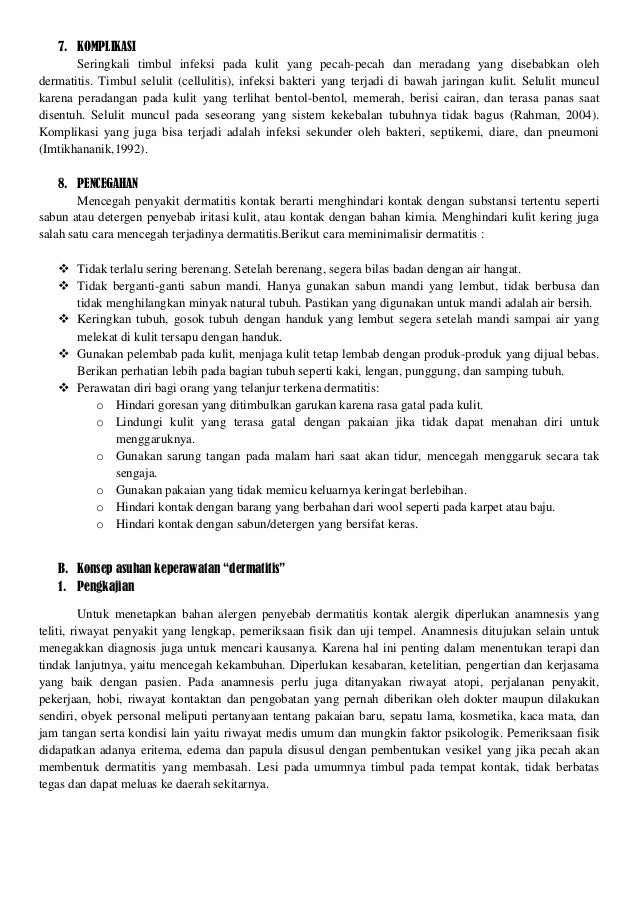 7. KOMPLIKASI

Seringkali timbul infeksi pada kulit yang pecah-pecah dan meradang yang disebabkan oleh dermatitis. Timbul selulit (cellulitis), infeksi bakteri yang terjadi di bawah jaringan kulit. Selulit muncul karena peradangan pada kulit yang terlihat bentol-bentol, memerah, berisi cairan, dan terasa panas saat disentuh. Selulit muncul pada seseorang yang sistem kekebalan tubuhnya tidak bagus (Rahman, 2004). Komplikasi yang juga bisa terjadi adalah infeksi sekunder oleh bakteri, septikemi, diare, dan pneumoni (Imtikhananik,1992).

8. PENCEGAHAN

Mencegah penyakit dermatitis kontak berarti menghindari kontak dengan substansi tertentu seperti sabun atau detergen penyebab iritasi kulit, atau kontak dengan bahan kimia. Menghindari kulit kering juga salah satu cara mencegah terjadinya dermatitis.Berikut cara meminimalisir dermatitis :

❖ Tidak terlalu sering berenang. Setelah berenang, segera bilas badan dengan air hangat.
❖ Tidak berganti-ganti sabun mandi. Hanya gunakan sabun mandi yang lembut, tidak berbusa dan tidak menghilangkan minyak natural tubuh. Pastikan yang digunakan untuk mandi adalah air bersih.
❖ Keringkan tubuh, gosok tubuh dengan handuk yang lembut segera setelah mandi sampai air yang melekat di kulit tersapu dengan handuk.
❖ Gunakan pelembab pada kulit, menjaga kulit tetap lembab dengan produk-produk yang dijual bebas. Berikan perhatian lebih pada bagian tubuh seperti kaki, lengan, punggung, dan samping tubuh.
❖ Perawatan diri bagi orang yang telanjur terkena dermatitis:
o Hindari goresan yang ditimbulkan garukan karena rasa gatal pada kulit.
o Lindungi kulit yang terasa gatal dengan pakaian jika tidak dapat menahan diri untuk menggaruknya.
o Gunakan sarung tangan pada malam hari saat akan tidur, mencegah menggaruk secara tak sengaja.
o Gunakan pakaian yang tidak memicu keluarnya keringat berlebihan.
o Hindari kontak dengan barang yang berbahan dari wool seperti pada karpet atau baju.
o Hindari kontak dengan sabun/detergen yang bersifat keras.

B. Konsep asuhan keperawatan “dermatitis”
1. Pengkajian

Untuk menetapkan bahan alergen penyebab dermatitis kontak alergik diperlukan anamnesis yang teliti, riwayat penyakit yang lengkap, pemeriksaan fisik dan uji tempel. Anamnesis ditujukan selain untuk menegakkan diagnosis juga untuk mencari kausanya. Karena hal ini penting dalam menentukan terapi dan tindak lanjutnya, yaitu mencegah kekambuhan. Diperlukan kesabaran, ketelitian, pengertian dan kerjasama yang baik dengan pasien. Pada anamnesis perlu juga ditanyakan riwayat atopi, perjalanan penyakit, pekerjaan, hobi, riwayat kontaktan dan pengobatan yang pernah diberikan oleh dokter maupun dilakukan sendiri, obyek personal meliputi pertanyaan tentang pakaian baru, sepatu lama, kosmetika, kaca mata, dan jam tangan serta kondisi lain yaitu riwayat medis umum dan mungkin faktor psikologik. Pemeriksaan fisik didapatkan adanya eritema, edema dan papula disusul dengan pembentukan vesikel yang jika pecah akan membentuk dermatitis yang membasah. Lesi pada umumnya timbul pada tempat kontak, tidak berbatas tegas dan dapat meluas ke daerah sekitarnya.